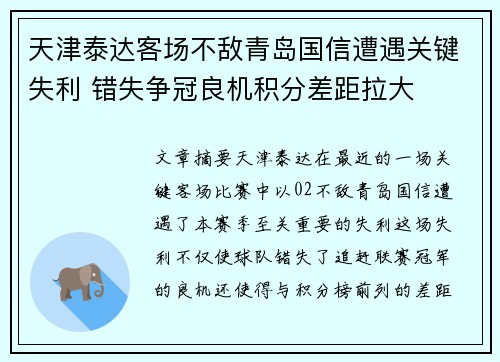 天津泰达客场不敌青岛国信遭遇关键失利 错失争冠良机积分差距拉大

文章摘要天津泰达在最近的一场关键客场比赛中以02不敌青岛国信遭遇了本赛季至关重要的失利这场失利不仅使球队错失了追赶联赛冠军的良机还使得与积分榜前列的差距